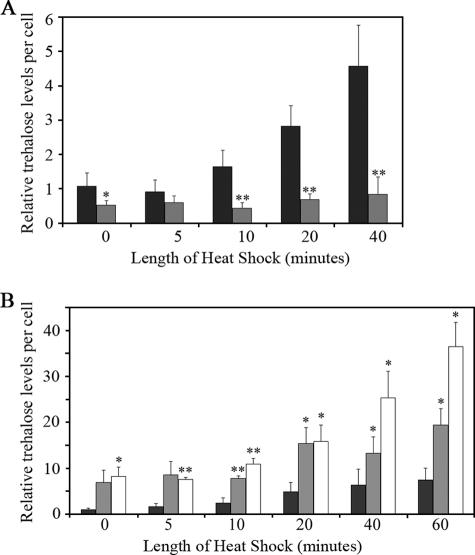 A

Relative trehalose levels per cell

6
5
4
3
2
1
0

*
**
**
**

0 5 10 20 40

Length of Heat Shock (minutes)

B

Relative trehalose levels per cell

40
30
20
10
0

*
**
**
**
*
*
*
*
*
*

0 5 10 20 40 60

Length of Heat Shock (minutes)